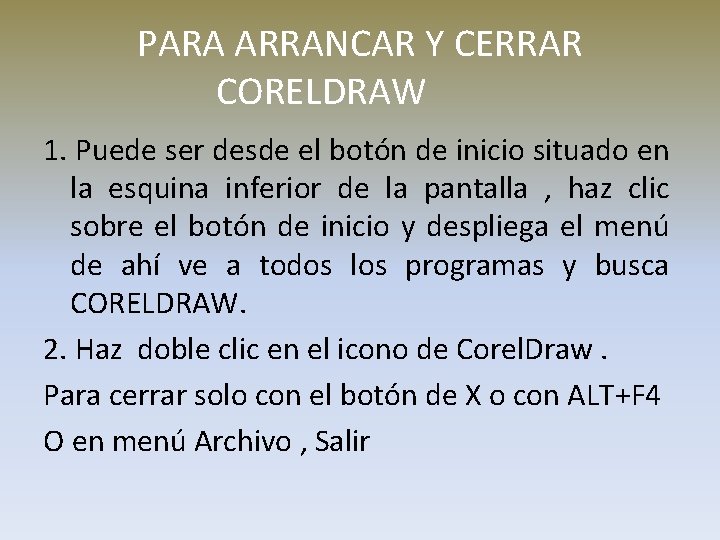 PARA ARRANCAR Y CERRAR
CORELDRAW

1. Puede ser desde el botón de inicio situado en la esquina inferior de la pantalla , haz clic sobre el botón de inicio y despliega el menú de ahí ve a todos los programas y busca CORELDRAW.

2. Haz doble clic en el icono de CorelDraw .

Para cerrar solo con el botón de X o con ALT+F4

O en menú Archivo , Salir